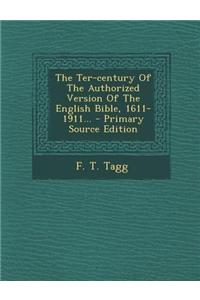 The Ter-century Of The Authorized Version Of The English Bible, 1611-1911... - Primary Source Edition

F. T. Tagg